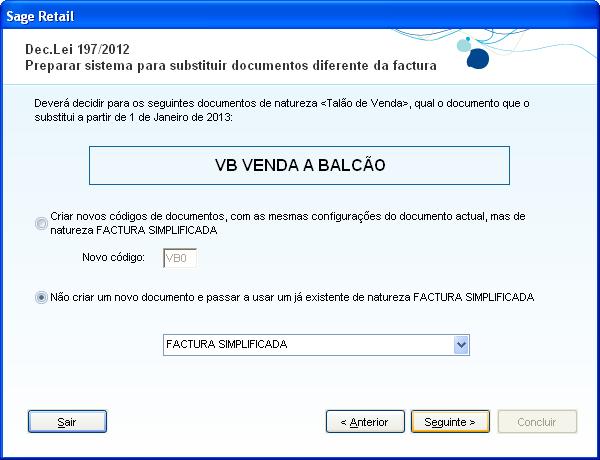 Sage Retail

Dec.Lei 197/2012
Preparar sistema para substituir documentos diferente da factura

Deverá decidir para os seguintes documentos de natureza <Talão de Venda>, qual o documento que o substitui a partir de 1 de Janeiro de 2013:

VB VENDA A BALCÃO

Criar novos códigos de documentos, com as mesmas configurações do documento actual, mas de natureza FACTURA SIMPLIFICADA

Novo código: VB0

Não criar um novo documento e passar a usar um já existente de natureza FACTURA SIMPLIFICADA

FACTURA SIMPLIFICADA

Sair

< Anterior

Seguinte >

Concluir